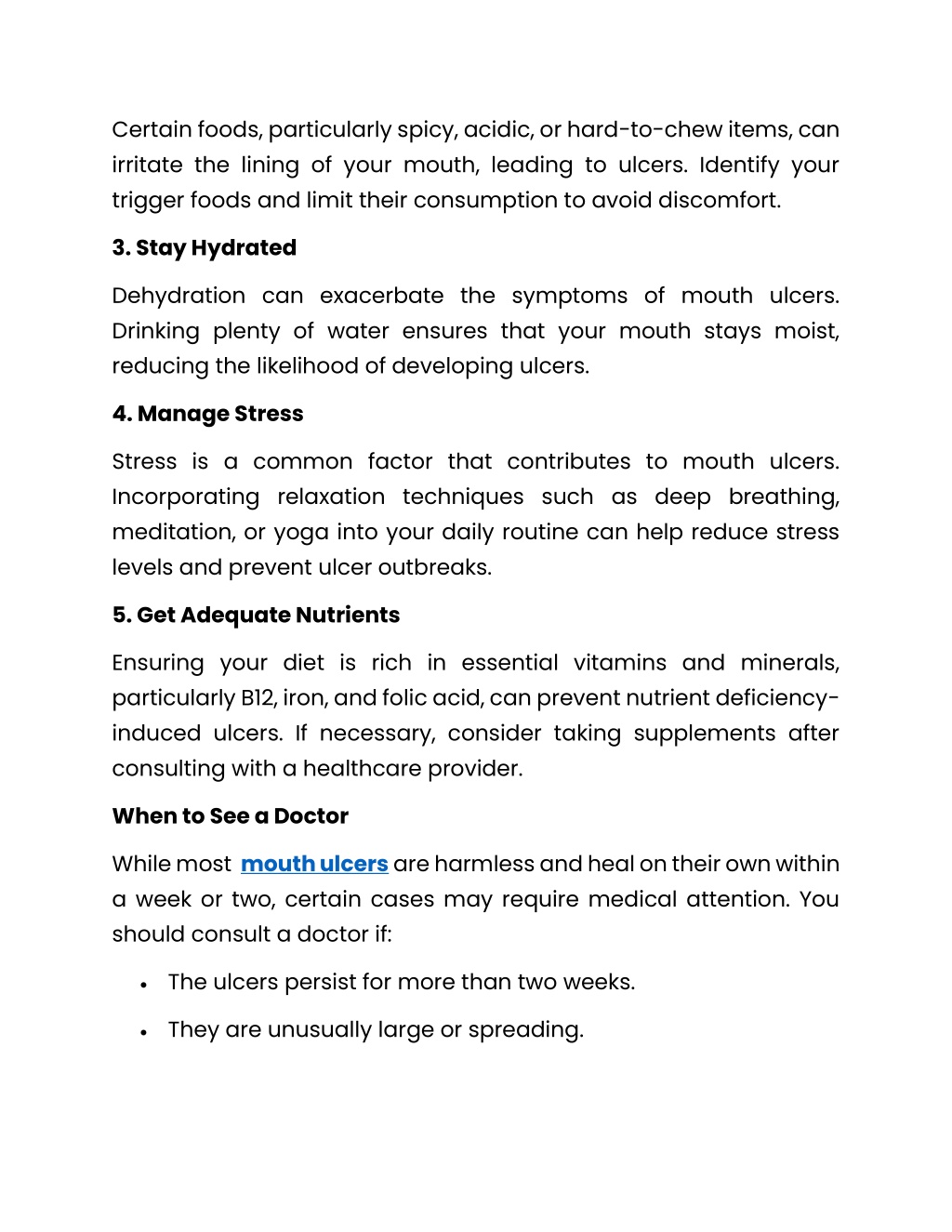 Certain foods, particularly spicy, acidic, or hard-to-chew items, can irritate the lining of your mouth, leading to ulcers. Identify your trigger foods and limit their consumption to avoid discomfort.

3. Stay Hydrated

Dehydration can exacerbate the symptoms of mouth ulcers. Drinking plenty of water ensures that your mouth stays moist, reducing the likelihood of developing ulcers.

4. Manage Stress

Stress is a common factor that contributes to mouth ulcers. Incorporating relaxation techniques such as deep breathing, meditation, or yoga into your daily routine can help reduce stress levels and prevent ulcer outbreaks.

5. Get Adequate Nutrients

Ensuring your diet is rich in essential vitamins and minerals, particularly B12, iron, and folic acid, can prevent nutrient deficiency-induced ulcers. If necessary, consider taking supplements after consulting with a healthcare provider.

When to See a Doctor

While most mouth ulcers are harmless and heal on their own within a week or two, certain cases may require medical attention. You should consult a doctor if:

• The ulcers persist for more than two weeks.

• They are unusually large or spreading.